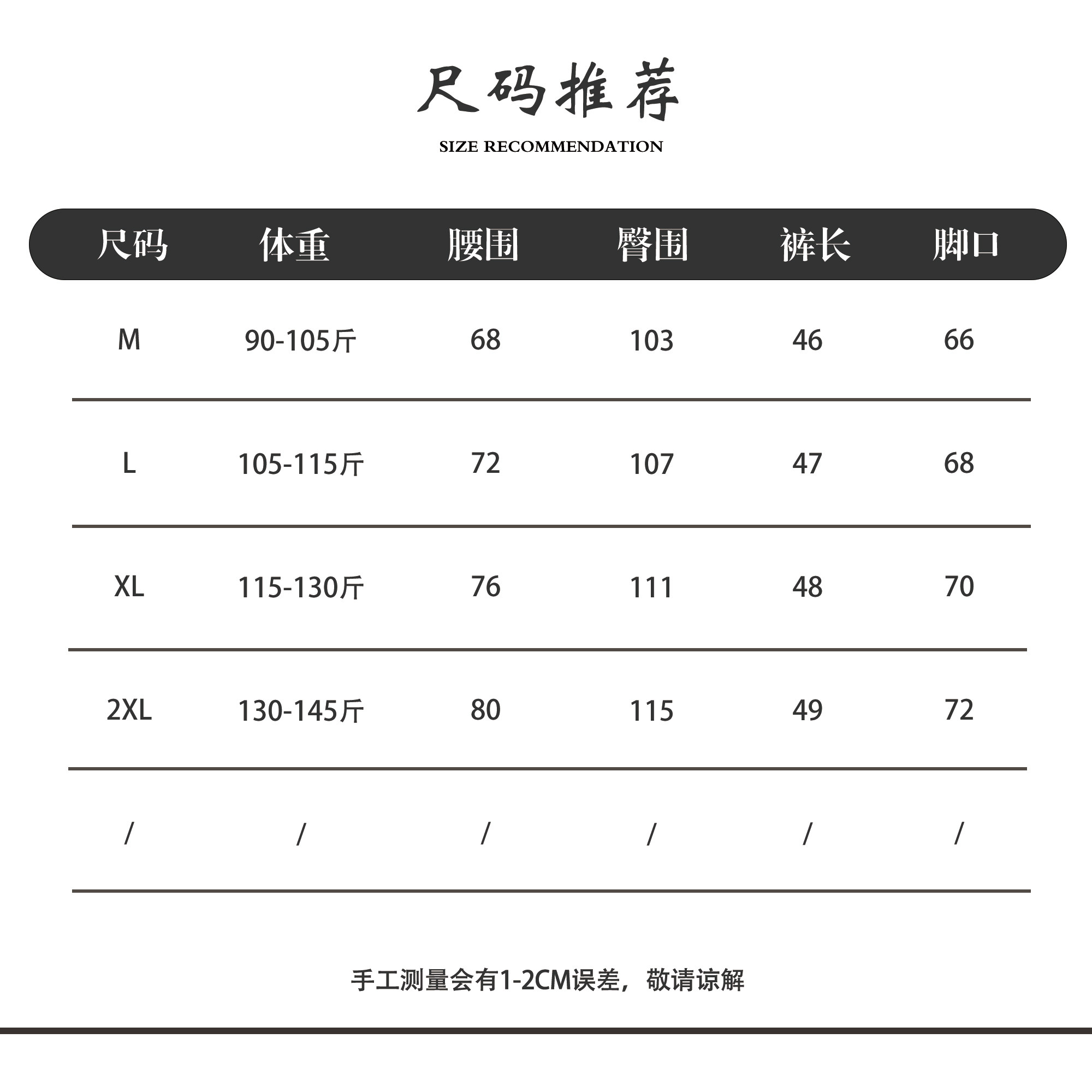 尺码推荐

SIZE RECOMMENDATION

| 尺码 | 体重 | 腰围 | 臀围 | 裤长 | 脚口 |
|---|---|---|---|---|---|
| M | 90-105斤 | 68 | 103 | 46 | 66 |
| L | 105-115斤 | 72 | 107 | 47 | 68 |
| XL | 115-130斤 | 76 | 111 | 48 | 70 |
| 2XL | 130-145斤 | 80 | 115 | 49 | 72 |
| / | / | / | / | / | / |

手工测量会有1-2CM误差，敬请谅解